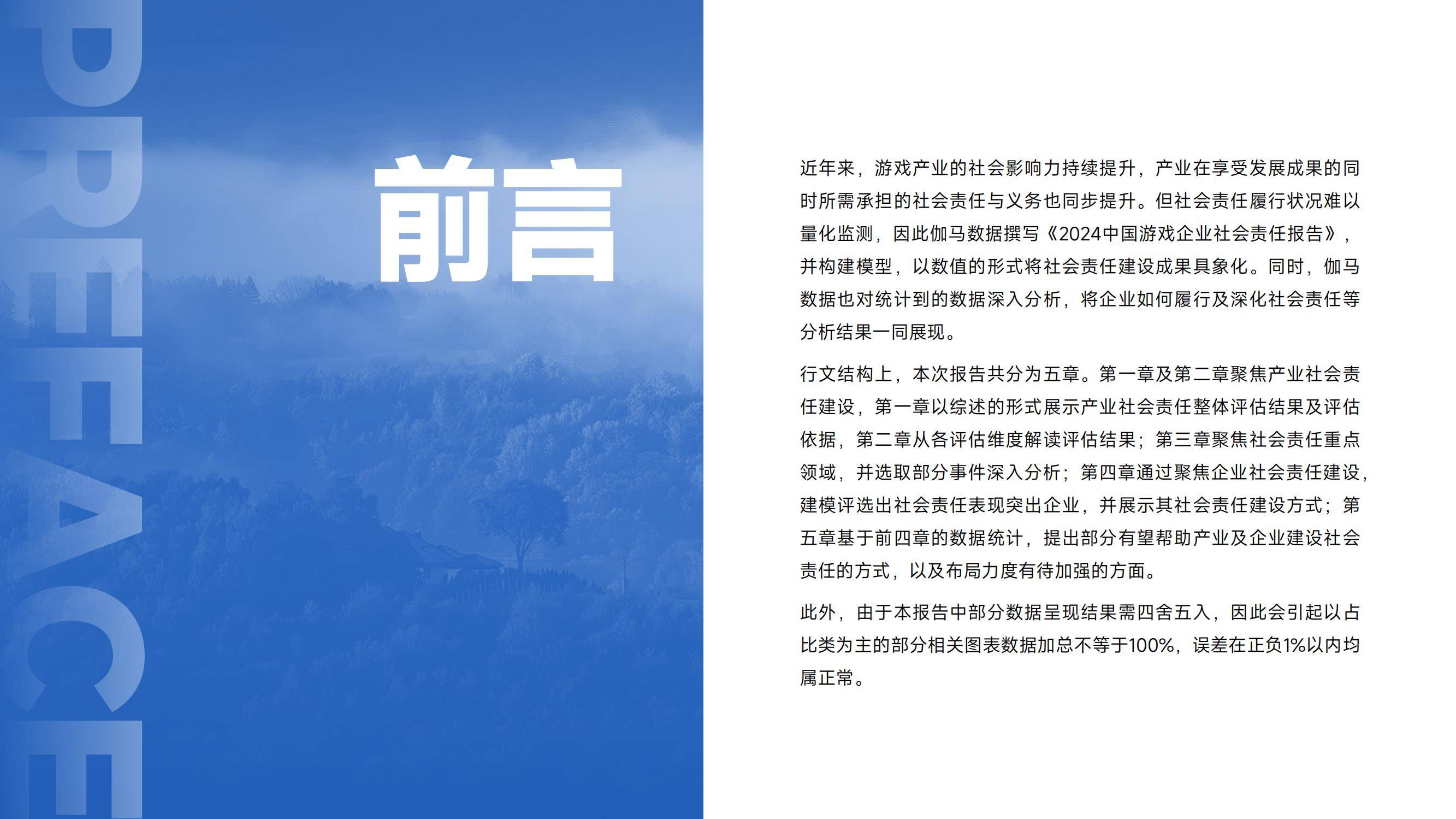 PREFACE

前言

近年来，游戏产业的社会影响力持续提升，产业在享受发展成果的同时所需承担的社会责任与义务也同步提升。但社会责任履行状况难以量化监测，因此伽马数据撰写《2024中国游戏企业社会责任报告》，并构建模型，以数值的形式将社会责任建设成果具象化。同时，伽马数据也对统计到的数据深入分析，将企业如何履行及深化社会责任等分析结果一同展现。

行文结构上，本次报告共分为五章。第一章及第二章聚焦产业社会责任建设，第一章以综述的形式展示产业社会责任整体评估结果及评估依据，第二章从各评估维度解读评估结果；第三章聚焦社会责任重点领域，并选取部分事件深入分析；第四章通过聚焦企业社会责任建设，建模评选出社会责任表现突出企业，并展示其社会责任建设方式；第五章基于前四章的数据统计，提出部分有望帮助产业及企业建设社会责任的方式，以及布局力度有待加强的方面。

此外，由于本报告中部分数据呈现结果需四舍五入，因此会引起以占比类为主的部分相关图表数据加总不等于100%，误差在正负1%以内均属正常。